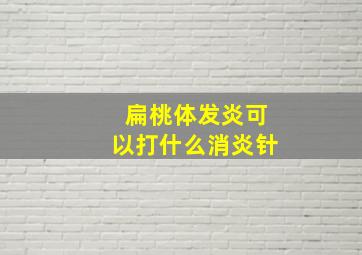 扁桃体发炎可以打什么消炎针